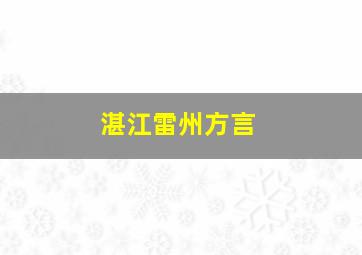 湛江雷州方言